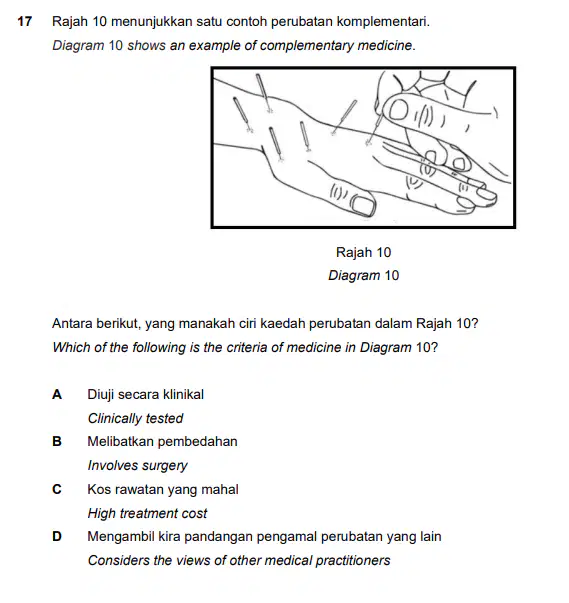 17 Rajah 10 menunjukkan satu contoh perubatan komplementari.

Diagram 10 shows an example of complementary medicine.

Rajah 10

Diagram 10

Antara berikut, yang manakah ciri kaedah perubatan dalam Rajah 10?

Which of the following is the criteria of medicine in Diagram 10?

A Diuji secara klinikal
Clinically tested

B Melibatkan pembedahan
Involves surgery

C Kos rawatan yang mahal
High treatment cost

D Mengambil kira pandangan pengamal perubatan yang lain
Considers the views of other medical practitioners